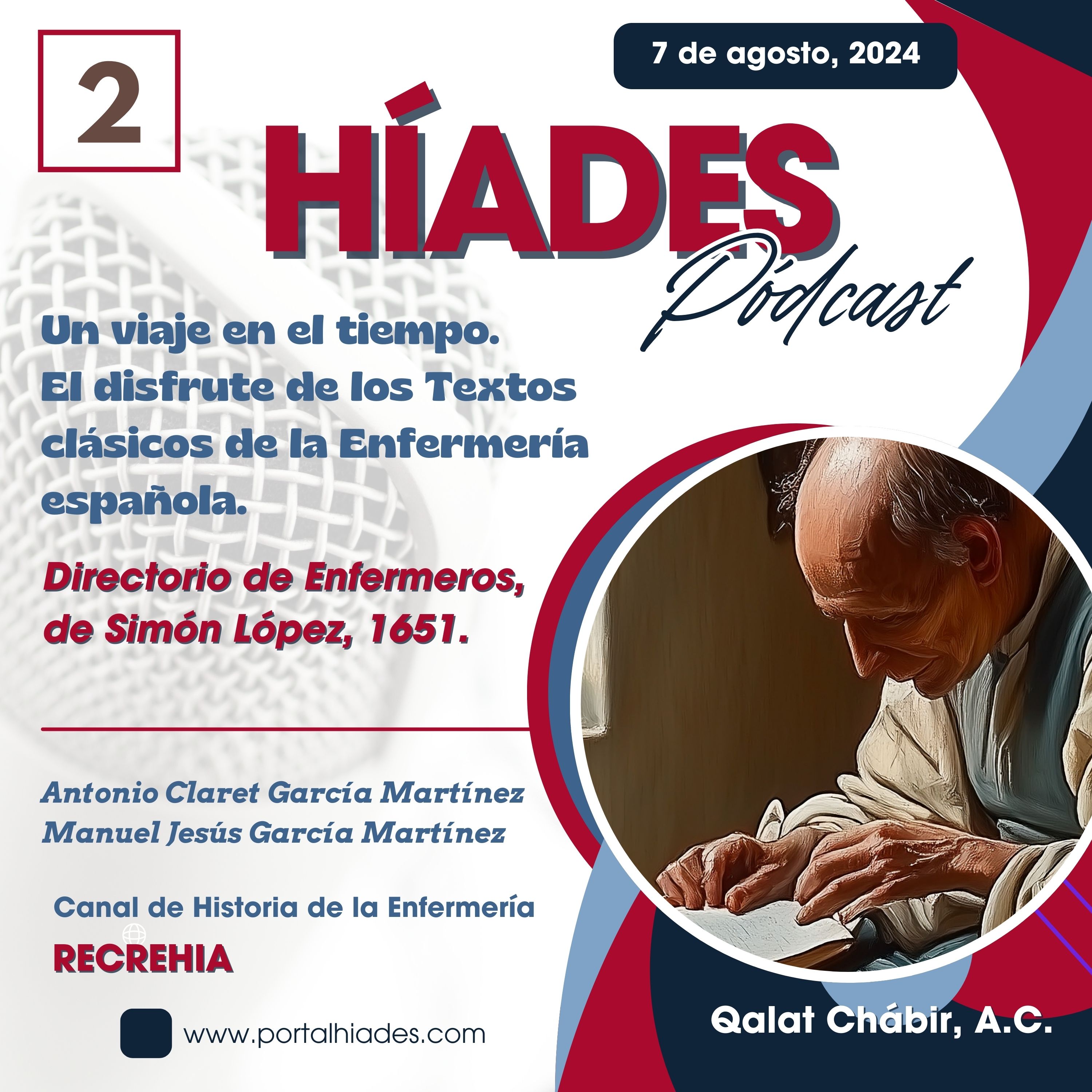 2

7 de agosto, 2024

HÍADES

Pódcast

Un viaje en el tiempo.
El disfrute de los Textos clásicos de la Enfermería española.

Directorio de Enfermeros, de Simón López, 1651.

Antonio Claret García Martínez
Manuel Jesús García Martínez

Canal de Historia de la Enfermería

RECREHIA

www.portalhiades.com

Qalat Chábir, A.C.